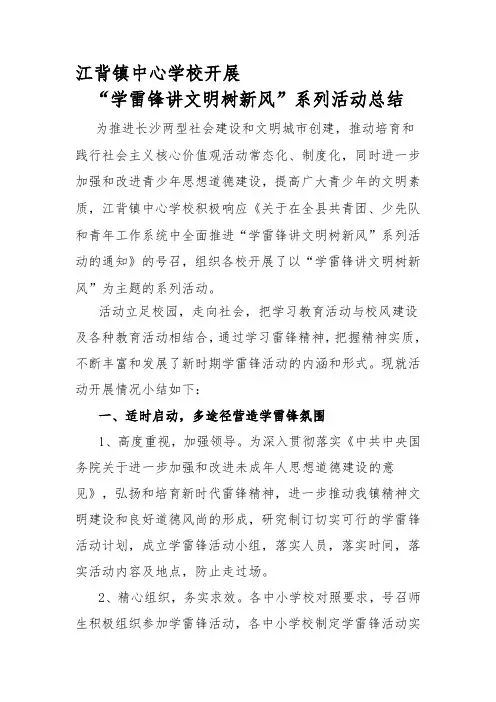 江背镇中心学校开展
“学雷锋讲文明树新风”系列活动总结

为推进长沙两型社会建设和文明城市创建，推动培育和践行社会主义核心价值观活动常态化、制度化，同时进一步加强和改进青少年思想道德建设，提高广大青少年的文明素质，江背镇中心学校积极响应《关于在全县共青团、少先队和青年工作系统中全面推进“学雷锋讲文明树新风”系列活动的通知》的号召，组织各校开展了以“学雷锋讲文明树新风”为主题的系列活动。

活动立足校园，走向社会，把学习教育活动与校风建设及各种教育活动相结合，通过学习雷锋精神，把握精神实质，不断丰富和发展了新时期学雷锋活动的内涵和形式。现就活动开展情况小结如下：

一、适时启动，多途径营造学雷锋氛围

1、高度重视，加强领导。为深入贯彻落实《中共中央国务院关于进一步加强和改进未成年人思想道德建设的意见》，弘扬和培育新时代雷锋精神，进一步推动我镇精神文明建设和良好道德风尚的形成，研究制订切实可行的学雷锋活动计划，成立学雷锋活动小组，落实人员，落实时间，落实活动内容及地点，防止走过场。

2、精心组织，务实求效。各中小学校对照要求，号召师生积极组织参加学雷锋活动，各中小学校制定学雷锋活动实